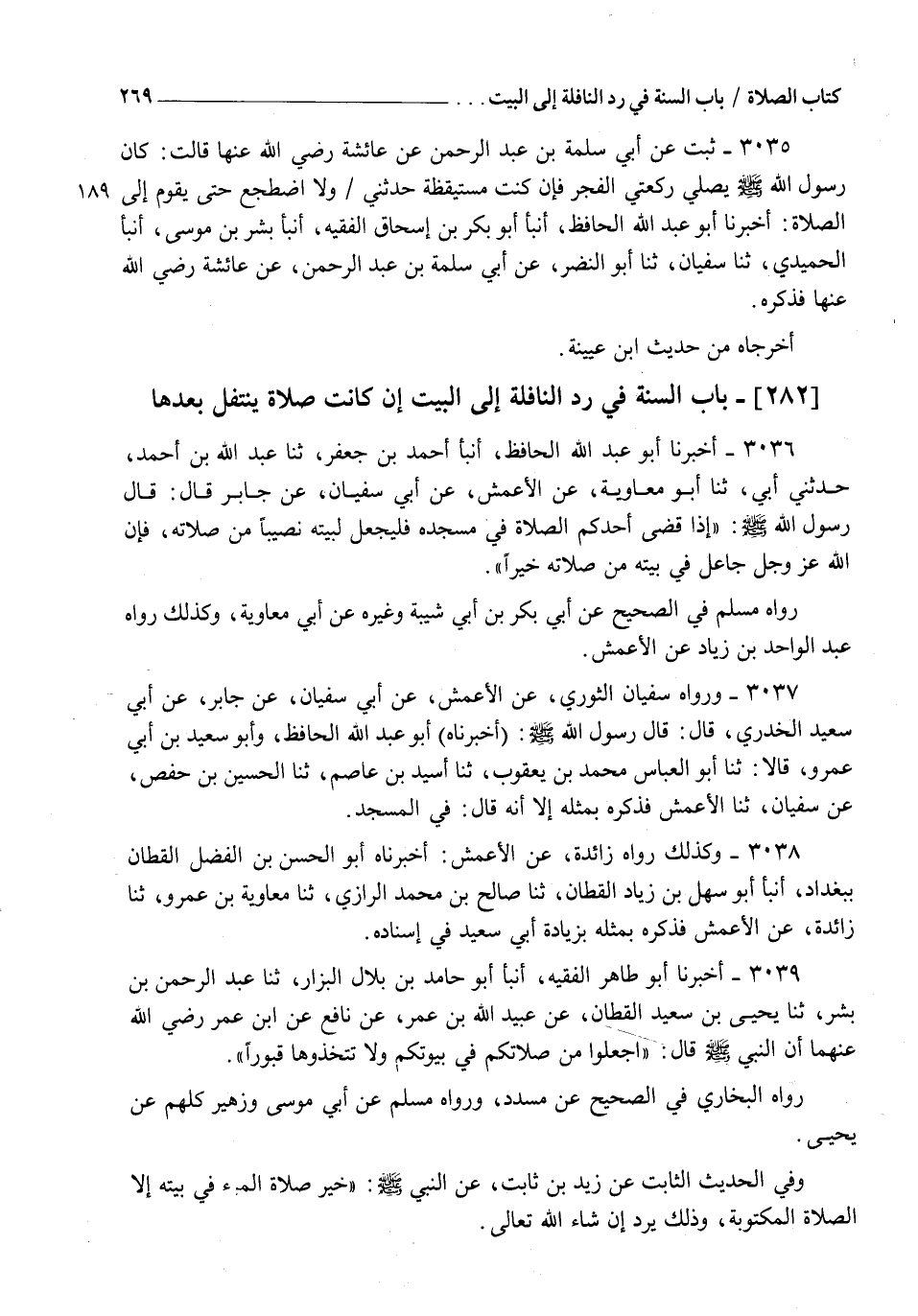 كتاب الصلاة / باب السنة في رد النافلة إلى البيت . . . ٢٦٩

٣٠٣٥ ـ ثبت عن أبي سلمة بن عبد الرحمن عن عائشة رضي الله عنها قالت: كان رسول الله ﷺ يصلي ركعتي الفجر فإن كنت مستيقظة حدثني / ولا اضطجع حتى يقوم إلى الصلاة: أخبرنا أبو عبد الله الحافظ، أنبأ أبو بكر بن إسحاق الفقيه، أنبأ بشر بن موسى، أنبأ الحميدي، ثنا سفيان، ثنا أبو النضر، عن أبي سلمة بن عبد الرحمن، عن عائشة رضي الله عنها فذكره. ١٨٩

أخرجاه من حديث ابن عيينة.

[٢٨٢] ـ باب السنة في رد النافلة إلى البيت إن كانت صلاة يتنفل بعدها

٣٠٣٦ ـ أخبرنا أبو عبد الله الحافظ، أنبأ أحمد بن جعفر، ثنا عبد الله بن أحمد، حدثني أبي، ثنا أبو معاوية، عن الأعمش، عن أبي سفيان، عن جابر قال: قال رسول الله ﷺ: «إذا قضى أحدكم الصلاة في مسجده فليجعل لبيته نصيباً من صلاته، فإن الله عز وجل جاعل في بيته من صلاته خيراً».

رواه مسلم في الصحيح عن أبي بكر بن أبي شيبة وغيره عن أبي معاوية، وكذلك رواه عبد الواحد بن زياد عن الأعمش.

٣٠٣٧ ـ ورواه سفيان الثوري، عن الأعمش، عن أبي سفيان، عن جابر، عن أبي سعيد الخدري، قال: قال رسول الله ﷺ: (أخبرناه) أبو عبد الله الحافظ، وأبو سعيد بن أبي عمرو، قالا: ثنا أبو العباس محمد بن يعقوب، ثنا أسيد بن عاصم، ثنا الحسين بن حفص، عن سفيان، ثنا الأعمش فذكره بمثله إلا أنه قال: في المسجد.

٣٠٣٨ ـ وكذلك رواه زائدة، عن الأعمش: أخبرناه أبو الحسن بن الفضل القطان ببغداد، أنبأ أبو سهل بن زياد القطان، ثنا صالح بن محمد الرازي، ثنا معاوية بن عمرو، ثنا زائدة، عن الأعمش فذكره بمثله بزيادة أبي سعيد في إسناده.

٣٠٣٩ ـ أخبرنا أبو طاهر الفقيه، أنبأ أبو حامد بن بلال البزار، ثنا عبد الرحمن بن بشر، ثنا يحيى بن سعيد القطان، عن عبيد الله بن عمر، عن نافع عن ابن عمر رضي الله عنهما أن النبي ﷺ قال: «اجعلوا من صلاتكم في بيوتكم ولا تتخذوها قبوراً».

رواه البخاري في الصحيح عن مسدد، ورواه مسلم عن أبي موسى وزهير كلهم عن يحيى.

وفي الحديث الثابت عن زيد بن ثابت، عن النبي ﷺ: «خير صلاة المرء في بيته إلا الصلاة المكتوبة، وذلك يرد إن شاء الله تعالى.